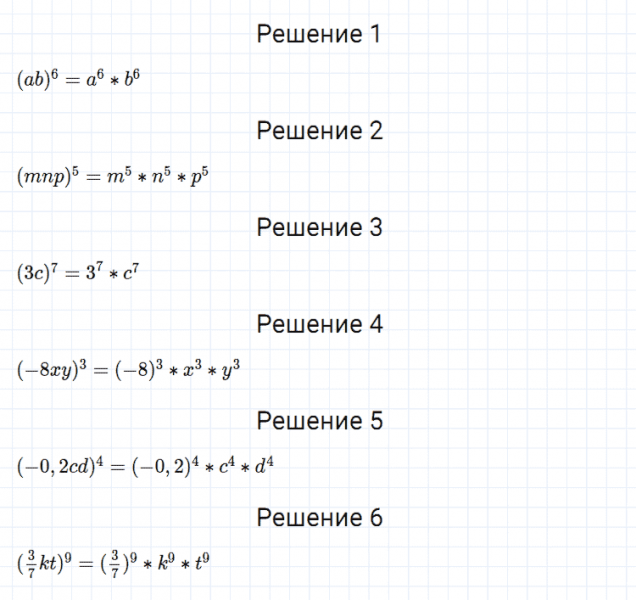 Решение 1

$(ab)^6 = a^6 * b^6$

Решение 2

$(mnp)^5 = m^5 * n^5 * p^5$

Решение 3

$(3c)^7 = 3^7 * c^7$

Решение 4

$(-8xy)^3 = (-8)^3 * x^3 * y^3$

Решение 5

$(-0,2cd)^4 = (-0,2)^4 * c^4 * d^4$

Решение 6

$(\frac{3}{7}kt)^9 = (\frac{3}{7})^9 * k^9 * t^9$